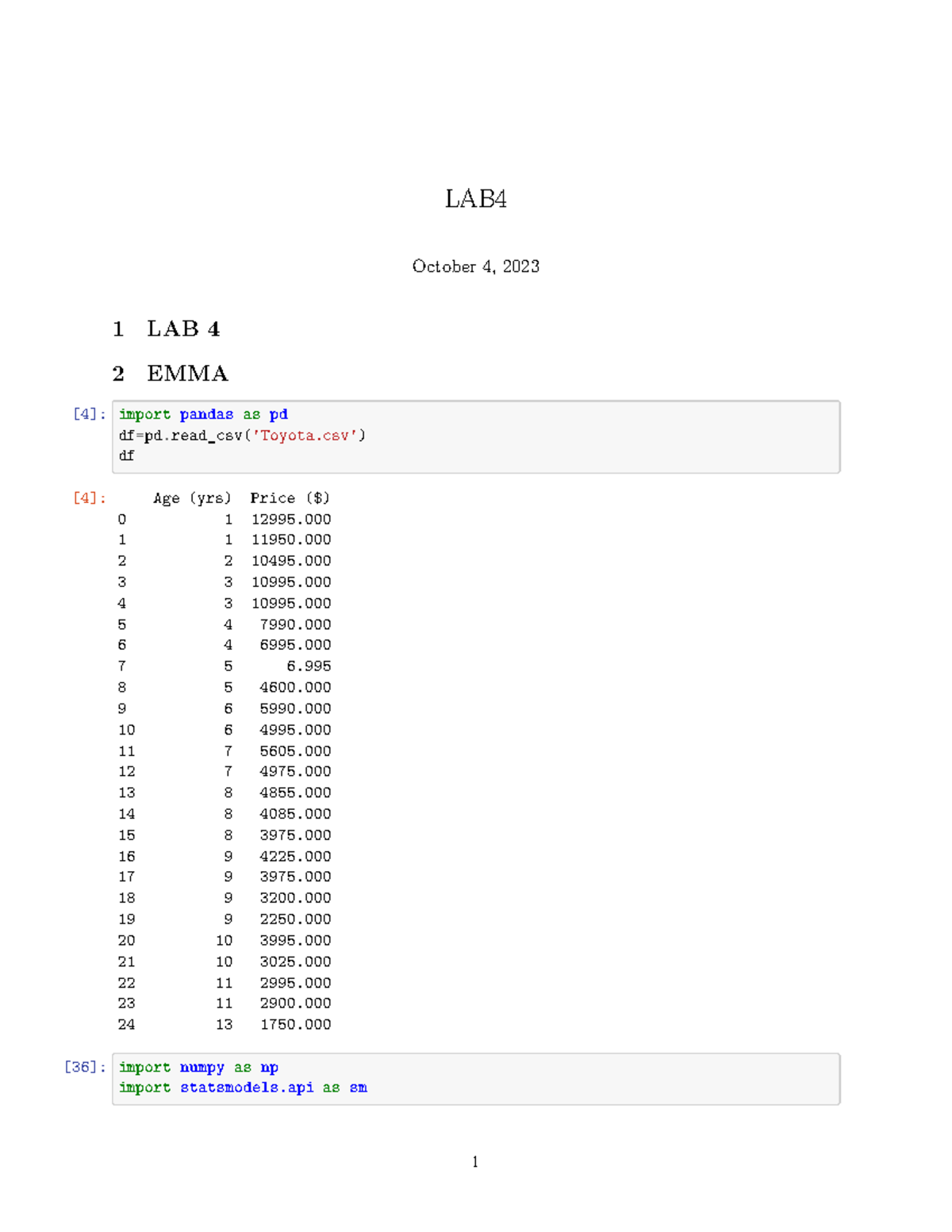 LAB4

October 4, 2023

1 LAB 4

2 EMMA

[4]: import pandas as pd
df=pd.read_csv('Toyota.csv')
df

[4]:

| | Age (yrs) | Price ($) |
|---|---|---|
| 0 | 1 | 12995.000 |
| 1 | 1 | 11950.000 |
| 2 | 2 | 10495.000 |
| 3 | 3 | 10995.000 |
| 4 | 3 | 10995.000 |
| 5 | 4 | 7990.000 |
| 6 | 4 | 6995.000 |
| 7 | 5 | 6.995 |
| 8 | 5 | 4600.000 |
| 9 | 6 | 5990.000 |
| 10 | 6 | 4995.000 |
| 11 | 7 | 5605.000 |
| 12 | 7 | 4975.000 |
| 13 | 8 | 4855.000 |
| 14 | 8 | 4085.000 |
| 15 | 8 | 3975.000 |
| 16 | 9 | 4225.000 |
| 17 | 9 | 3975.000 |
| 18 | 9 | 3200.000 |
| 19 | 9 | 2250.000 |
| 20 | 10 | 3995.000 |
| 21 | 10 | 3025.000 |
| 22 | 11 | 2995.000 |
| 23 | 11 | 2900.000 |
| 24 | 13 | 1750.000 |

[36]: import numpy as np
import statsmodels.api as sm

1